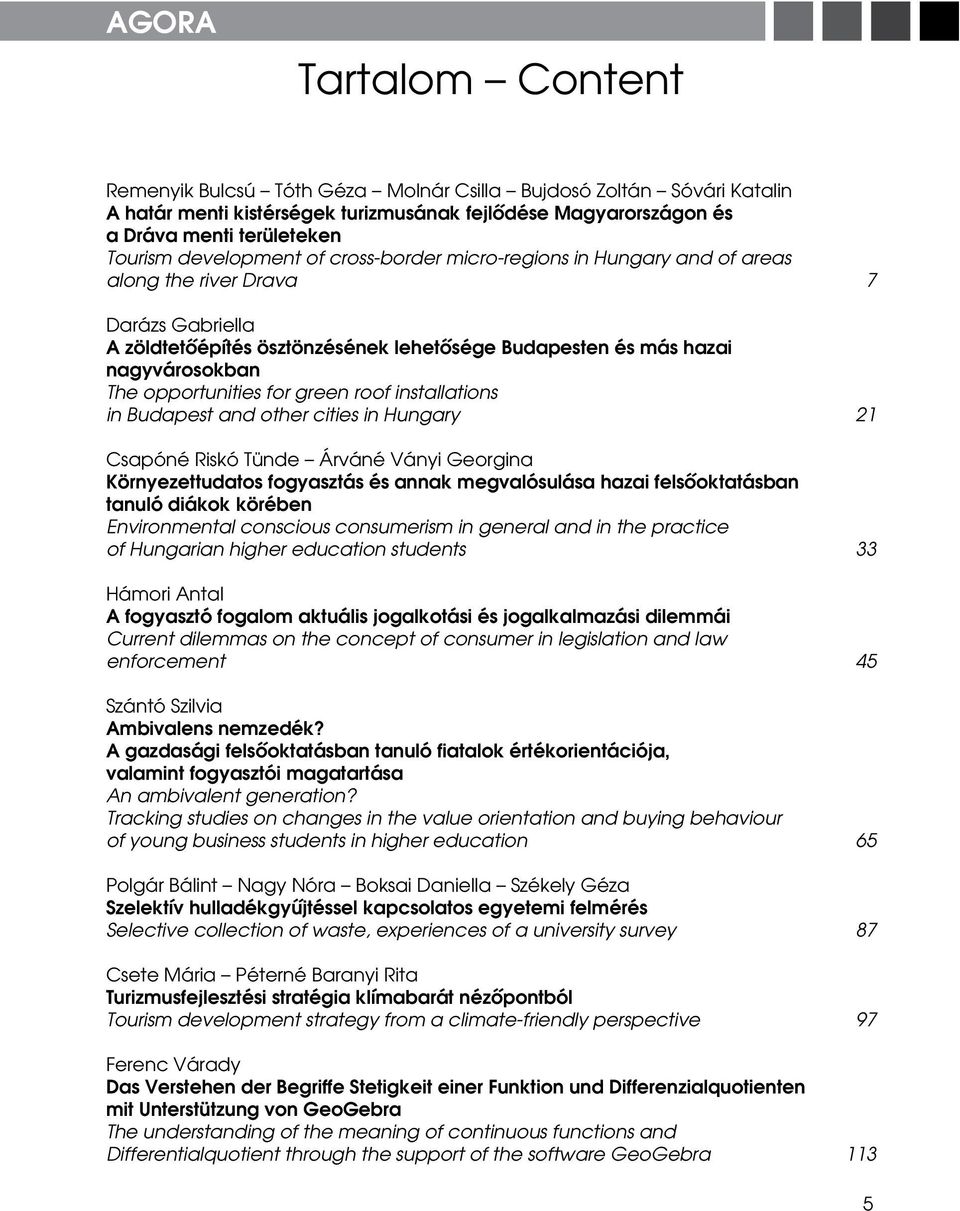 AGORA

Tartalom – Content

Remenyik Bulcsú – Tóth Géza – Molnár Csilla – Bujdosó Zoltán – Sóvári Katalin
A határ menti kistérségek turizmusának fejlődése Magyarországon és a Dráva menti területeken
Tourism development of cross-border micro-regions in Hungary and of areas along the river Drava 7

Darázs Gabriella
A zöldtetőépítés ösztönzésének lehetősége Budapesten és más hazai nagyvárosokban
The opportunities for green roof installations in Budapest and other cities in Hungary 21

Csapóné Riskó Tünde – Árváné Ványi Georgina
Környezettudatos fogyasztás és annak megvalósulása hazai felsőoktatásban tanuló diákok körében
Environmental conscious consumerism in general and in the practice of Hungarian higher education students 33

Hámori Antal
A fogyasztó fogalom aktuális jogalkotási és jogalkalmazási dilemmái
Current dilemmas on the concept of consumer in legislation and law enforcement 45

Szántó Szilvia
Ambivalens nemzedék?
A gazdasági felsőoktatásban tanuló fiatalok értékorientációja, valamint fogyasztói magatartása
An ambivalent generation?
Tracking studies on changes in the value orientation and buying behaviour of young business students in higher education 65

Polgár Bálint – Nagy Nóra – Boksai Daniella – Székely Géza
Szelektív hulladékgyűjtéssel kapcsolatos egyetemi felmérés
Selective collection of waste, experiences of a university survey 87

Csete Mária – Péterné Baranyi Rita
Turizmusfejlesztési stratégia klímabarát nézőpontból
Tourism development strategy from a climate-friendly perspective 97

Ferenc Várady
Das Verstehen der Begriffe Stetigkeit einer Funktion und Differenzialquotienten mit Unterstützung von GeoGebra
The understanding of the meaning of continuous functions and Differentialquotient through the support of the software GeoGebra 113

5